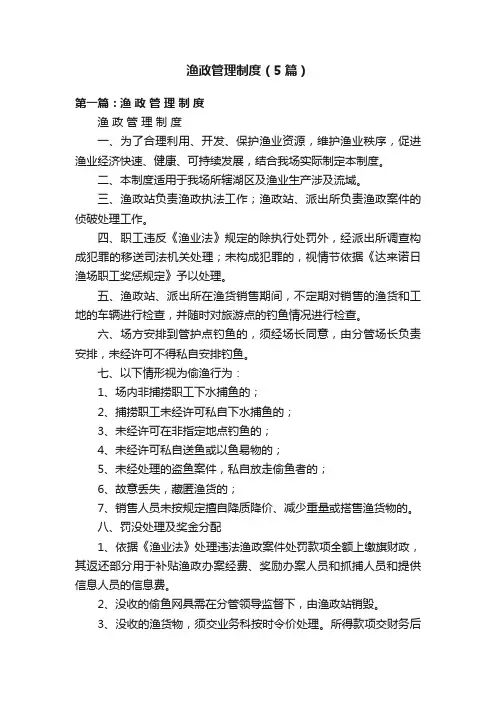 渔政管理制度（5篇）

第一篇：渔 政 管 理 制 度

渔 政 管 理 制 度

一、为了合理利用、开发、保护渔业资源，维护渔业秩序，促进渔业经济快速、健康、可持续发展，结合我场实际制定本制度。

二、本制度适用于我场所辖湖区及渔业生产涉及流域。

三、渔政站负责渔政执法工作；渔政站、派出所负责渔政案件的侦破处理工作。

四、职工违反《渔业法》规定的除执行处罚外，经派出所调查构成犯罪的移送司法机关处理；未构成犯罪的，视情节依据《达来诺日渔场职工奖惩规定》予以处理。

五、渔政站、派出所在渔货销售期间，不定期对销售的渔货和工地的车辆进行检查，并随时对旅游点的钓鱼情况进行检查。

六、场方安排到管护点钓鱼的，须经场长同意，由分管场长负责安排，未经许可不得私自安排钓鱼。

七、以下情形视为偷渔行为：

1、场内非捕捞职工下水捕鱼的；

2、捕捞职工未经许可私自下水捕鱼的；

3、未经许可在非指定地点钓鱼的；

4、未经许可私自送鱼或以鱼易物的；

5、未经处理的盗鱼案件，私自放走偷鱼者的；

6、故意丢失，藏匿渔货的；

7、销售人员未按规定擅自降质降价、减少重量或搭售渔货物的。

八、罚没处理及奖金分配

1、依据《渔业法》处理违法渔政案件处罚款项全额上缴旗财政，其返还部分用于补贴渔政办案经费、奖励办案人员和抓捕人员和提供信息人员的信息费。

2、没收的偷鱼网具需在分管领导监督下，由渔政站销毁。

3、没收的渔货物，须交业务科按时令价处理。所得款项交财务后